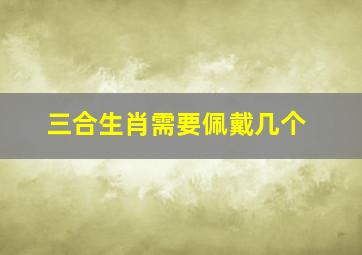 三合生肖需要佩戴几个